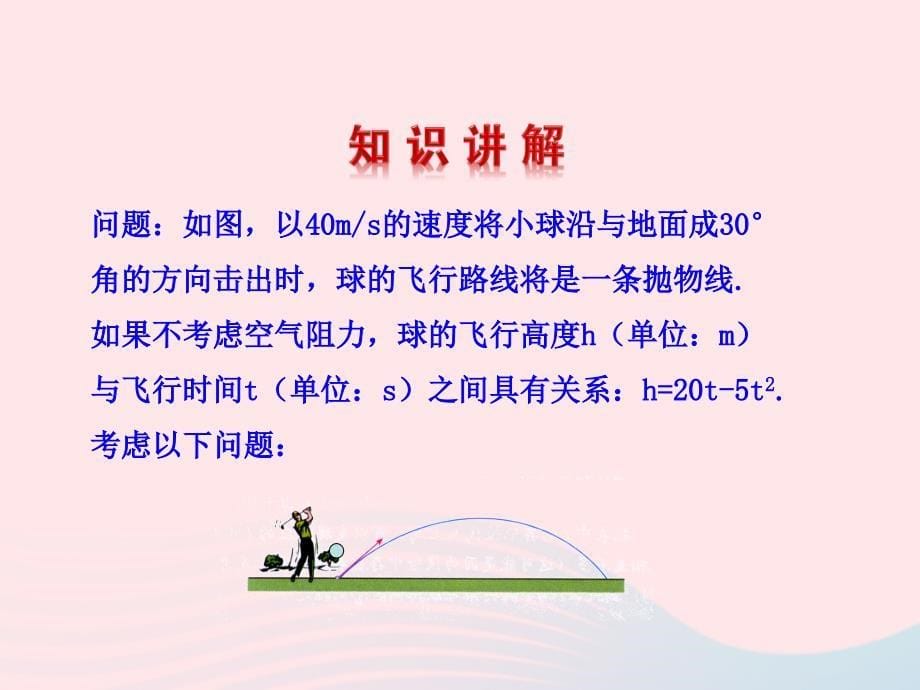 知识讲解

问题：如图，以40m/s的速度将小球沿与地面成30°角的方向击出时，球的飞行路线将是一条抛物线. 如果不考虑空气阻力，球的飞行高度h（单位：m）与飞行时间t（单位：s）之间具有关系：$h=20t-5t^2$. 考虑以下问题：